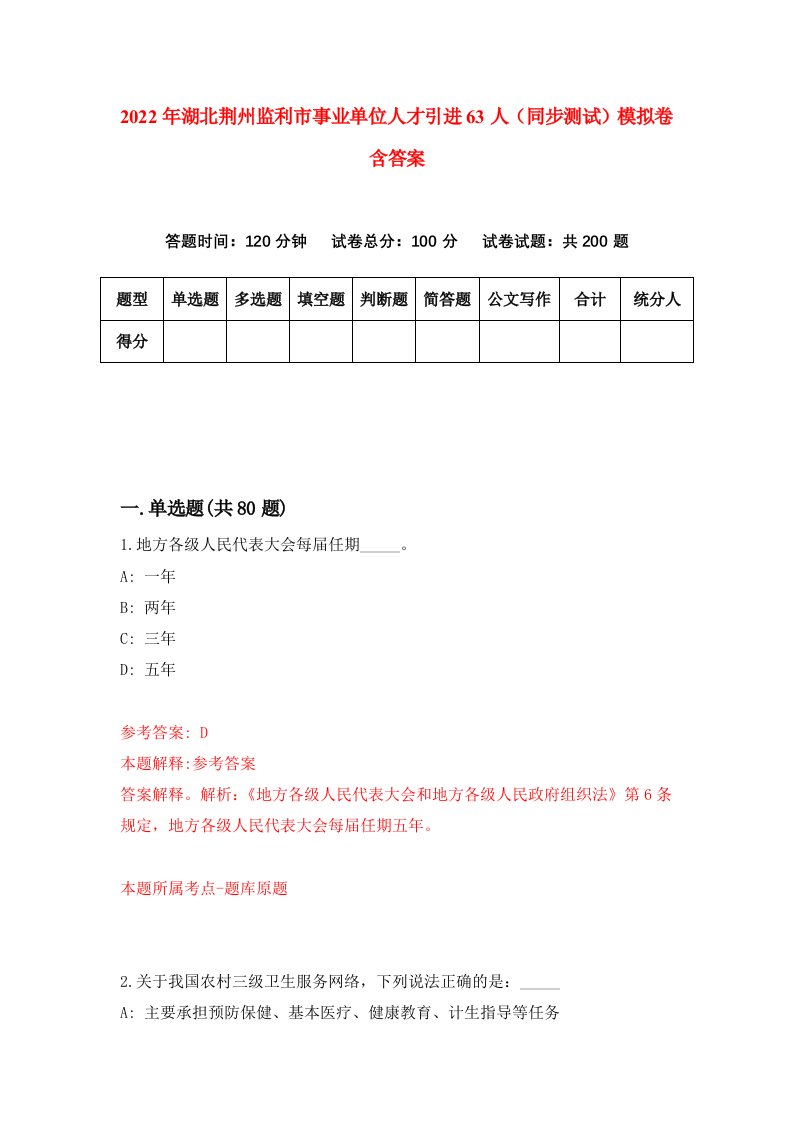 2022年湖北荆州监利市事业单位人才引进63人（同步测试）模拟卷含答案

答题时间：120分钟　试卷总分：100分　试卷试题：共200题

| 题型 | 单选题 | 多选题 | 填空题 | 判断题 | 简答题 | 公文写作 | 合计 | 统分人 |
|---|---|---|---|---|---|---|---|---|
| 得分 | | | | | | | | |

一.单选题(共80题)

1.地方各级人民代表大会每届任期_____。
A: 一年
B: 两年
C: 三年
D: 五年

参考答案: D
本题解释:参考答案
答案解释。解析:《地方各级人民代表大会和地方各级人民政府组织法》第6条规定，地方各级人民代表大会每届任期五年。

本题所属考点-题库原题

2.关于我国农村三级卫生服务网络，下列说法正确的是：_____
A: 主要承担预防保健、基本医疗、健康教育、计生指导等任务